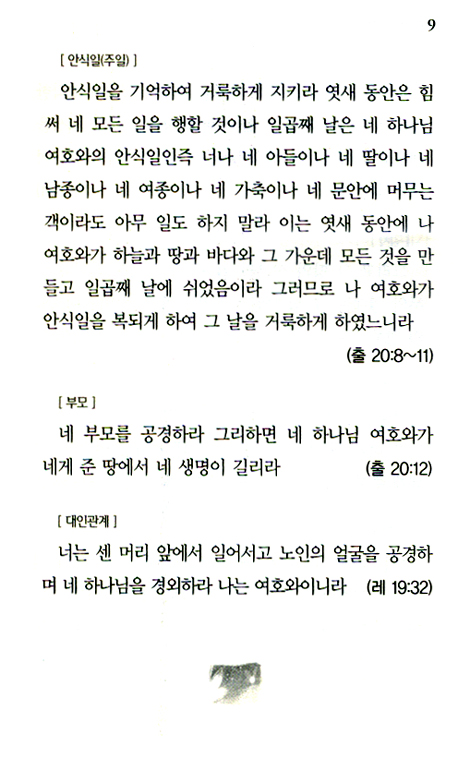 9

[ 안식일(주일) ]

안식일을 기억하여 거룩하게 지키라 엿새 동안은 힘써 네 모든 일을 행할 것이나 일곱째 날은 네 하나님 여호와의 안식일인즉 너나 네 아들이나 네 딸이나 네 남종이나 네 여종이나 네 가축이나 네 문안에 머무는 객이라도 아무 일도 하지 말라 이는 엿새 동안에 나 여호와가 하늘과 땅과 바다와 그 가운데 모든 것을 만들고 일곱째 날에 쉬었음이라 그러므로 나 여호와가 안식일을 복되게 하여 그 날을 거룩하게 하였느니라

(출 20:8~11)

[ 부모 ]

네 부모를 공경하라 그리하면 네 하나님 여호와가 네게 준 땅에서 네 생명이 길리라 (출 20:12)

[ 대인관계 ]

너는 센 머리 앞에서 일어서고 노인의 얼굴을 공경하며 네 하나님을 경외하라 나는 여호와이니라 (레 19:32)